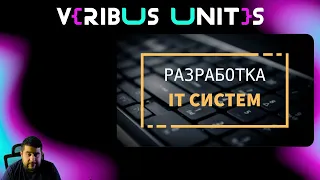 V{RIBUS UNIT}S

РАЗРАБОТКА
IT СИСТЕМ